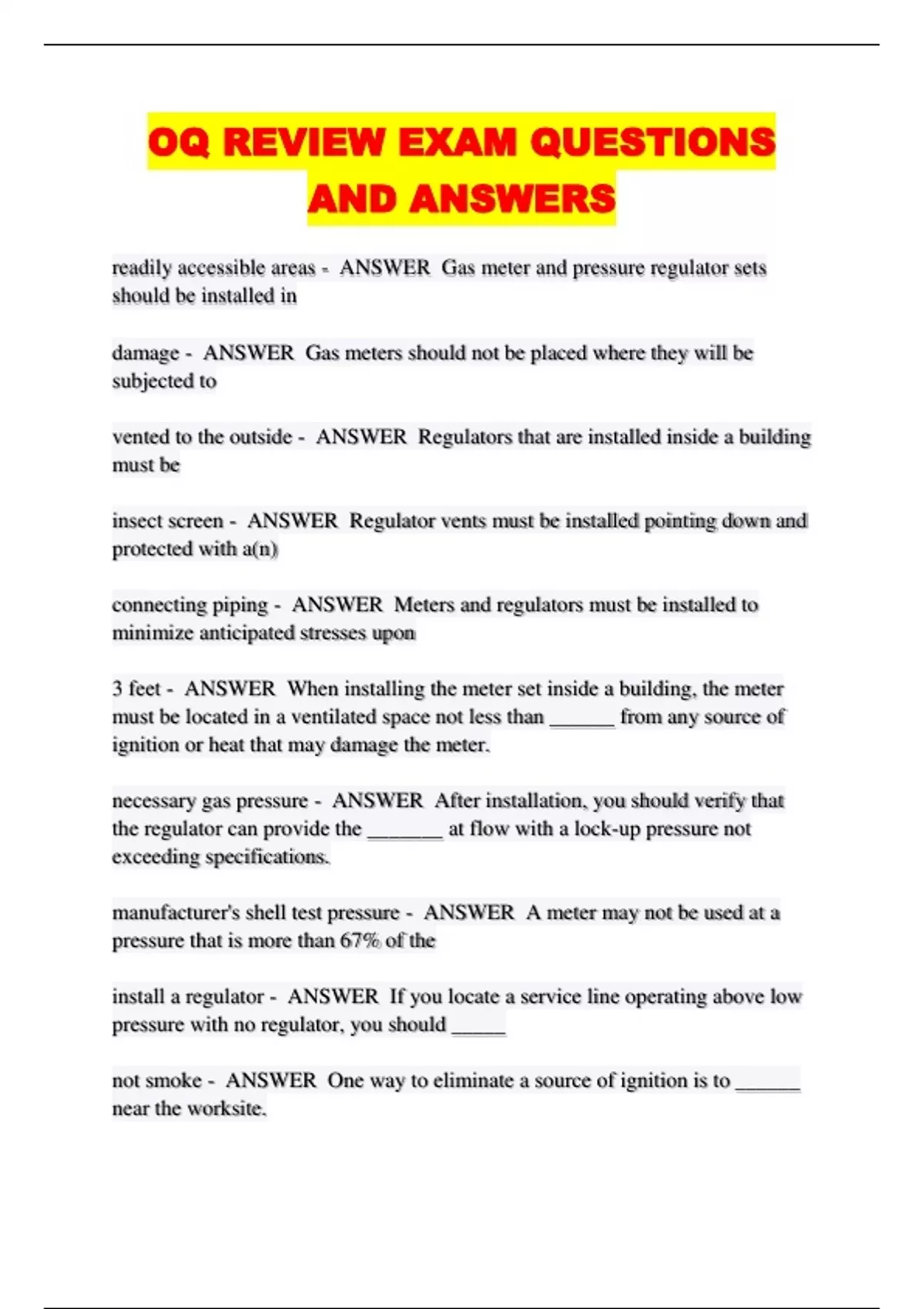 OQ REVIEW EXAM QUESTIONS AND ANSWERS

readily accessible areas - ANSWER Gas meter and pressure regulator sets should be installed in

damage - ANSWER Gas meters should not be placed where they will be subjected to

vented to the outside - ANSWER Regulators that are installed inside a building must be

insect screen - ANSWER Regulator vents must be installed pointing down and protected with a(n)

connecting piping - ANSWER Meters and regulators must be installed to minimize anticipated stresses upon

3 feet - ANSWER When installing the meter set inside a building, the meter must be located in a ventilated space not less than ______ from any source of ignition or heat that may damage the meter.

necessary gas pressure - ANSWER After installation, you should verify that the regulator can provide the _______ at flow with a lock-up pressure not exceeding specifications.

manufacturer's shell test pressure - ANSWER A meter may not be used at a pressure that is more than 67% of the

install a regulator - ANSWER If you locate a service line operating above low pressure with no regulator, you should _____

not smoke - ANSWER One way to eliminate a source of ignition is to ______ near the worksite.